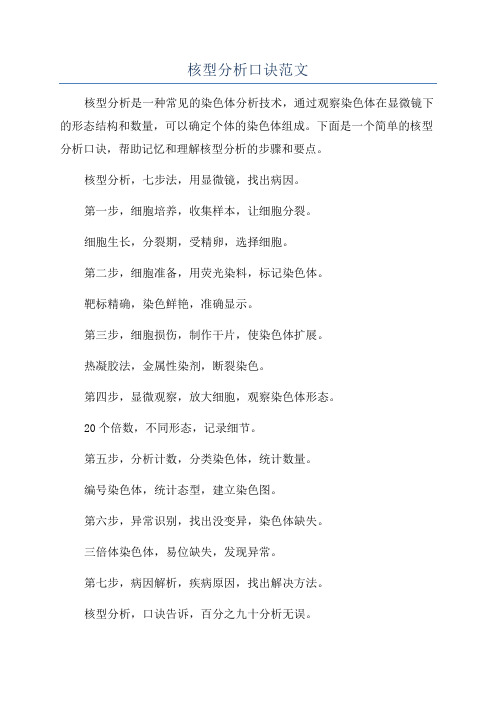 核型分析口诀范文

核型分析是一种常见的染色体分析技术，通过观察染色体在显微镜下的形态结构和数量，可以确定个体的染色体组成。下面是一个简单的核型分析口诀，帮助记忆和理解核型分析的步骤和要点。

核型分析，七步法，用显微镜，找出病因。

第一步，细胞培养，收集样本，让细胞分裂。

细胞生长，分裂期，受精卵，选择细胞。

第二步，细胞准备，用荧光染料，标记染色体。

靶标精确，染色鲜艳，准确显示。

第三步，细胞损伤，制作干片，使染色体扩展。

热凝胶法，金属性染剂，断裂染色。

第四步，显微观察，放大细胞，观察染色体形态。

20个倍数，不同形态，记录细节。

第五步，分析计数，分类染色体，统计数量。

编号染色体，统计态型，建立染色图。

第六步，异常识别，找出没变异，染色体缺失。

三倍体染色体，易位缺失，发现异常。

第七步，病因解析，疾病原因，找出解决方法。

核型分析，口诀告诉，百分之九十分析无误。